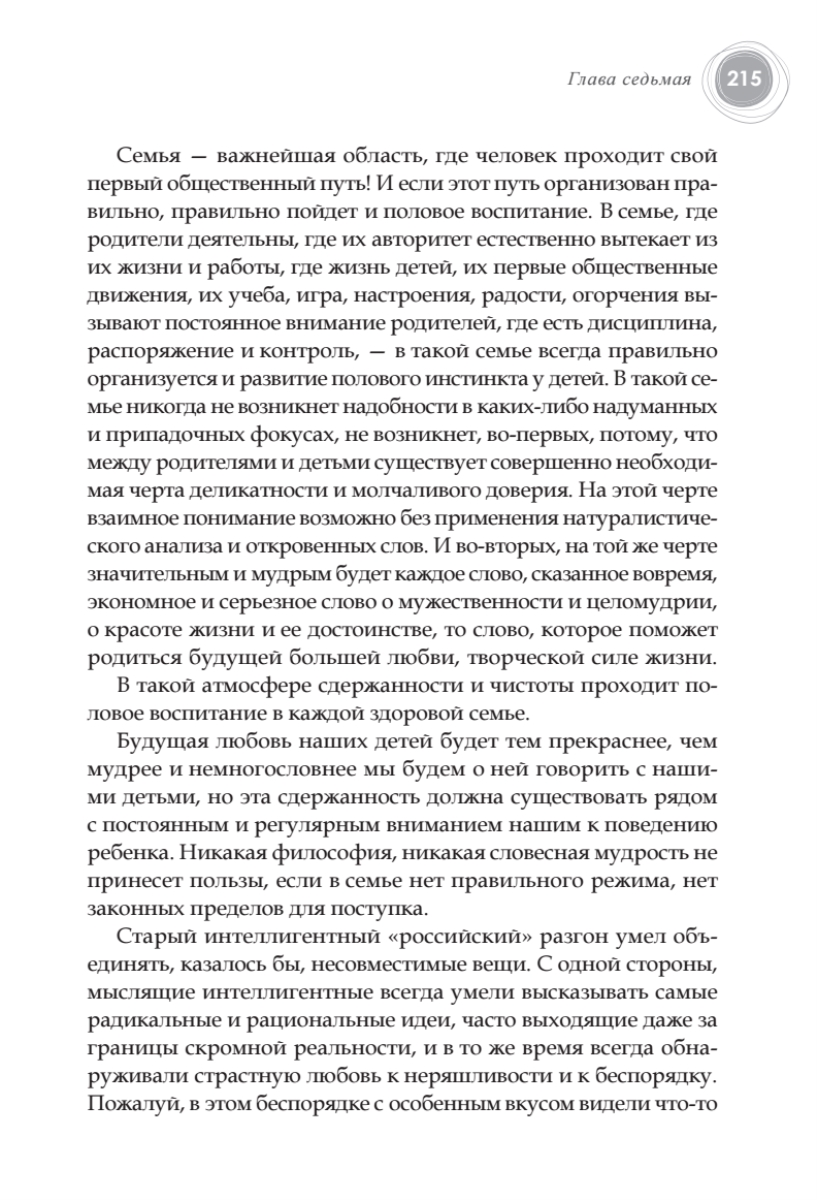 Глава седьмая 215

Семья — важнейшая область, где человек проходит свой первый общественный путь! И если этот путь организован правильно, правильно пойдет и половое воспитание. В семье, где родители деятельны, где их авторитет естественно вытекает из их жизни и работы, где жизнь детей, их первые общественные движения, их учеба, игра, настроения, радости, огорчения вызывают постоянное внимание родителей, где есть дисциплина, распоряжение и контроль, — в такой семье всегда правильно организуется и развитие полового инстинкта у детей. В такой семье никогда не возникнет надобности в каких-либо надуманных и припадочных фокусах, не возникнет, во-первых, потому, что между родителями и детьми существует совершенно необходимая черта деликатности и молчаливого доверия. На этой черте взаимное понимание возможно без применения натуралистического анализа и откровенных слов. И во-вторых, на той же черте значительным и мудрым будет каждое слово, сказанное вовремя, экономное и серьезное слово о мужественности и целомудрии, о красоте жизни и ее достоинстве, то слово, которое поможет родиться будущей большей любви, творческой силе жизни.

В такой атмосфере сдержанности и чистоты проходит половое воспитание в каждой здоровой семье.

Будущая любовь наших детей будет тем прекраснее, чем мудрее и немногословнее мы будем о ней говорить с нашими детьми, но эта сдержанность должна существовать рядом с постоянным и регулярным вниманием нашим к поведению ребенка. Никакая философия, никакая словесная мудрость не принесет пользы, если в семье нет правильного режима, нет законных пределов для поступка.

Старый интеллигентный «российский» разгон умел объединять, казалось бы, несовместимые вещи. С одной стороны, мыслящие интеллигентные всегда умели высказывать самые радикальные и рациональные идеи, часто выходящие даже за границы скромной реальности, и в то же время всегда обнаруживали страстную любовь к неряшливости и к беспорядку. Пожалуй, в этом беспорядке с особенным вкусом видели что-то